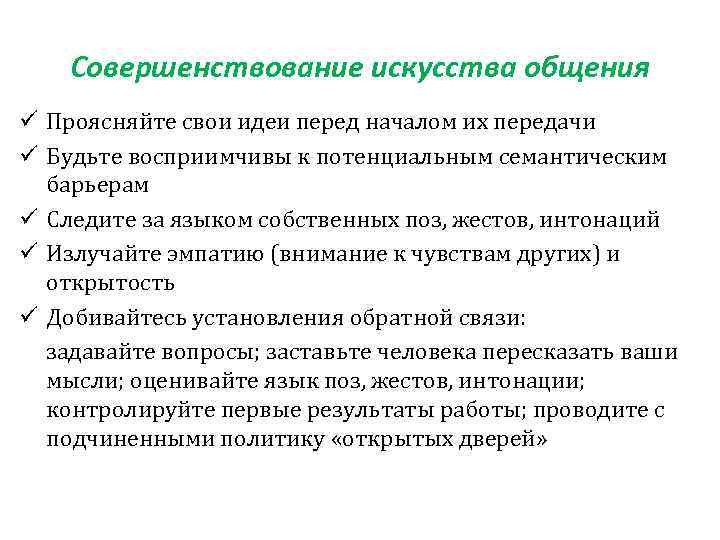 Совершенствование искусства общения

✓ Проясняйте свои идеи перед началом их передачи
✓ Будьте восприимчивы к потенциальным семантическим барьерам
✓ Следите за языком собственных поз, жестов, интонаций
✓ Излучайте эмпатию (внимание к чувствам других) и открытость
✓ Добивайтесь установления обратной связи:

задавайте вопросы; заставьте человека пересказать ваши мысли; оценивайте язык поз, жестов, интонации; контролируйте первые результаты работы; проводите с подчиненными политику «открытых дверей»